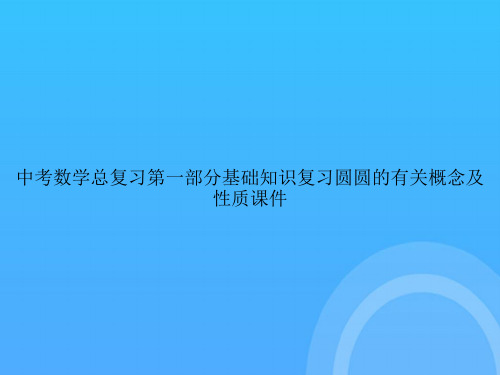 中考数学总复习第一部分基础知识复习圆圆的有关概念及性质课件